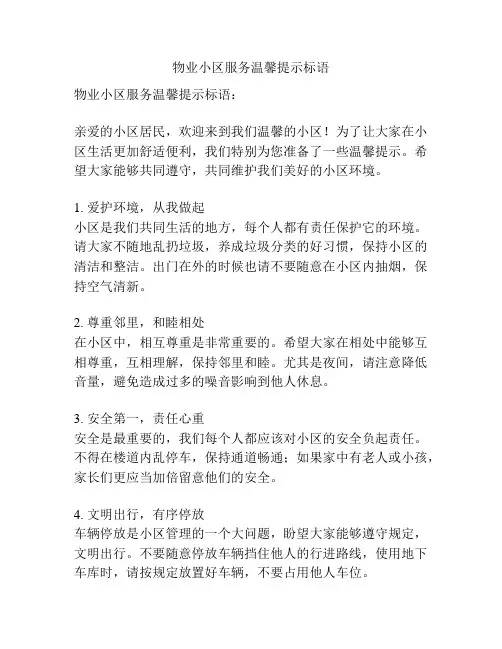 物业小区服务温馨提示标语

物业小区服务温馨提示标语：

亲爱的小区居民，欢迎来到我们温馨的小区！为了让大家在小区生活更加舒适便利，我们特别为您准备了一些温馨提示。希望大家能够共同遵守，共同维护我们美好的小区环境。

1. 爱护环境，从我做起
小区是我们共同生活的地方，每个人都有责任保护它的环境。请大家不随地乱扔垃圾，养成垃圾分类的好习惯，保持小区的清洁和整洁。出门在外的时候也请不要随意在小区内抽烟，保持空气清新。

2. 尊重邻里，和睦相处
在小区中，相互尊重是非常重要的。希望大家在相处中能够互相尊重，互相理解，保持邻里和睦。尤其是夜间，请注意降低音量，避免造成过多的噪音影响到他人休息。

3. 安全第一，责任心重
安全是最重要的，我们每个人都应该对小区的安全负起责任。不得在楼道内乱停车，保持通道畅通；如果家中有老人或小孩，家长们更应当加倍留意他们的安全。

4. 文明出行，有序停放
车辆停放是小区管理的一个大问题，盼望大家能够遵守规定，文明出行。不要随意停放车辆挡住他人的行进路线，使用地下车库时，请按规定放置好车辆，不要占用他人车位。